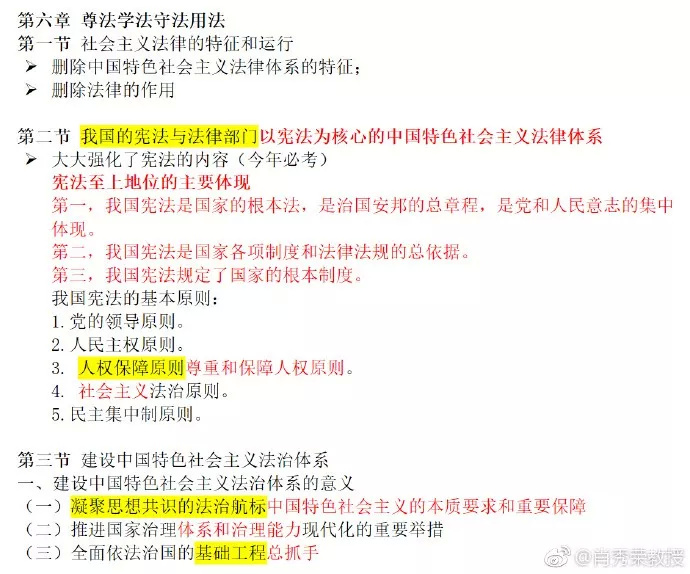 第六章 尊法学法守法用法
第一节 社会主义法律的特征和运行
➢ 删除中国特色社会主义法律体系的特征；
➢ 删除法律的作用

第二节 我国的宪法与法律部门以宪法为核心的中国特色社会主义法律体系
➢ 大大强化了宪法的内容（今年必考）
宪法至上地位的主要体现
第一，我国宪法是国家的根本法，是治国安邦的总章程，是党和人民意志的集中体现。
第二，我国宪法是国家各项制度和法律法规的总依据。
第三，我国宪法规定了国家的根本制度。
我国宪法的基本原则：
1. 党的领导原则。
2. 人民主权原则。
3. 人权保障原则尊重和保障人权原则。
4. 社会主义法治原则。
5. 民主集中制原则。

第三节 建设中国特色社会主义法治体系
一、建设中国特色社会主义法治体系的意义
（一）凝聚思想共识的法治航标中国特色社会主义的本质要求和重要保障
（二）推进国家治理体系和治理能力现代化的重要举措
（三）全面依法治国的基础工程总抓手

@肖秀荣教授